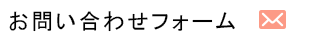 お問い合わせフォーム